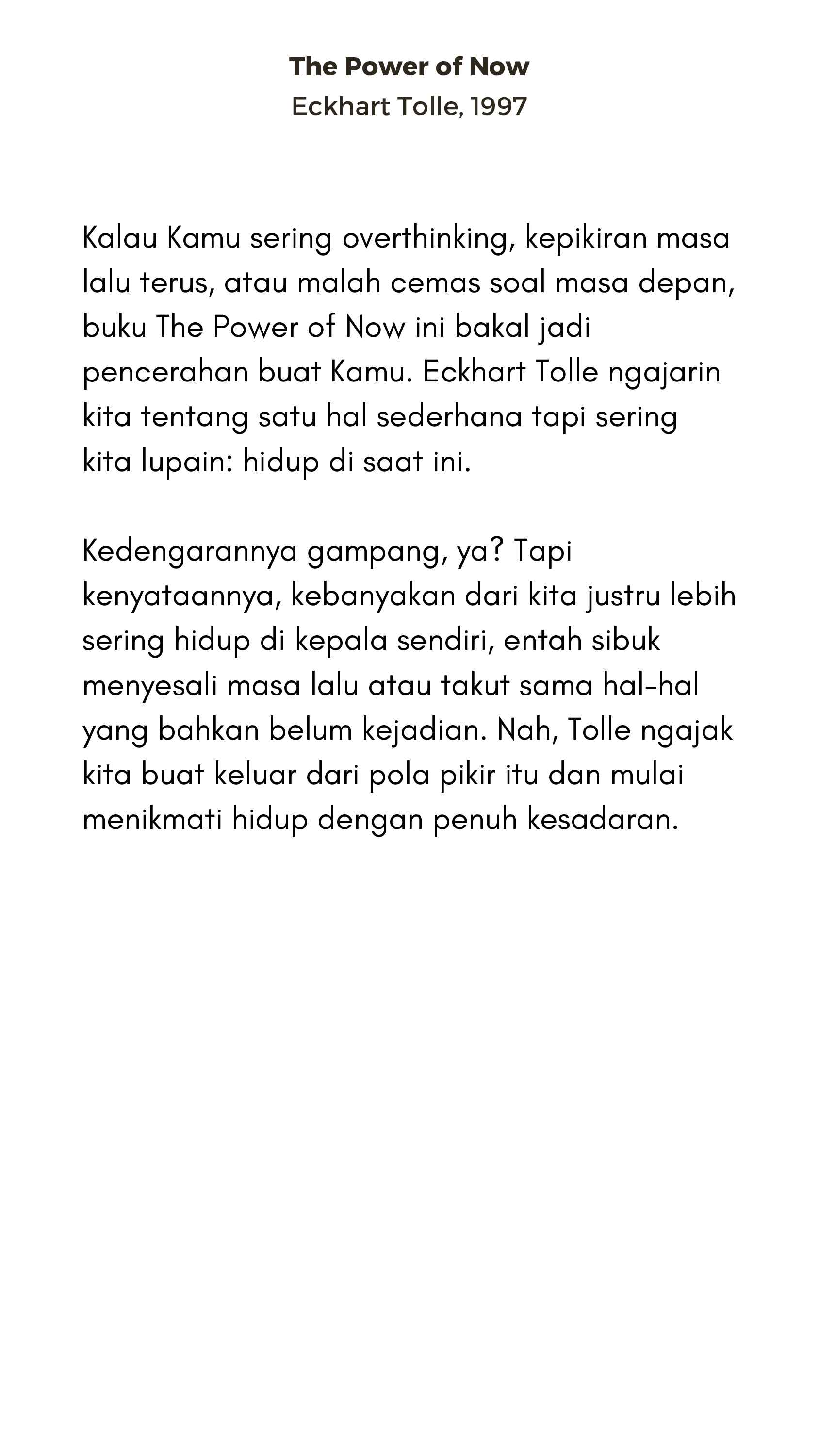 The Power of Now
Eckhart Tolle, 1997

Kalau Kamu sering overthinking, kepikiran masa lalu terus, atau malah cemas soal masa depan, buku The Power of Now ini bakal jadi pencerahan buat Kamu. Eckhart Tolle ngajarin kita tentang satu hal sederhana tapi sering kita lupain: hidup di saat ini.

Kedengarannya gampang, ya? Tapi kenyataannya, kebanyakan dari kita justru lebih sering hidup di kepala sendiri, entah sibuk menyesali masa lalu atau takut sama hal-hal yang bahkan belum kejadian. Nah, Tolle ngajak kita buat keluar dari pola pikir itu dan mulai menikmati hidup dengan penuh kesadaran.